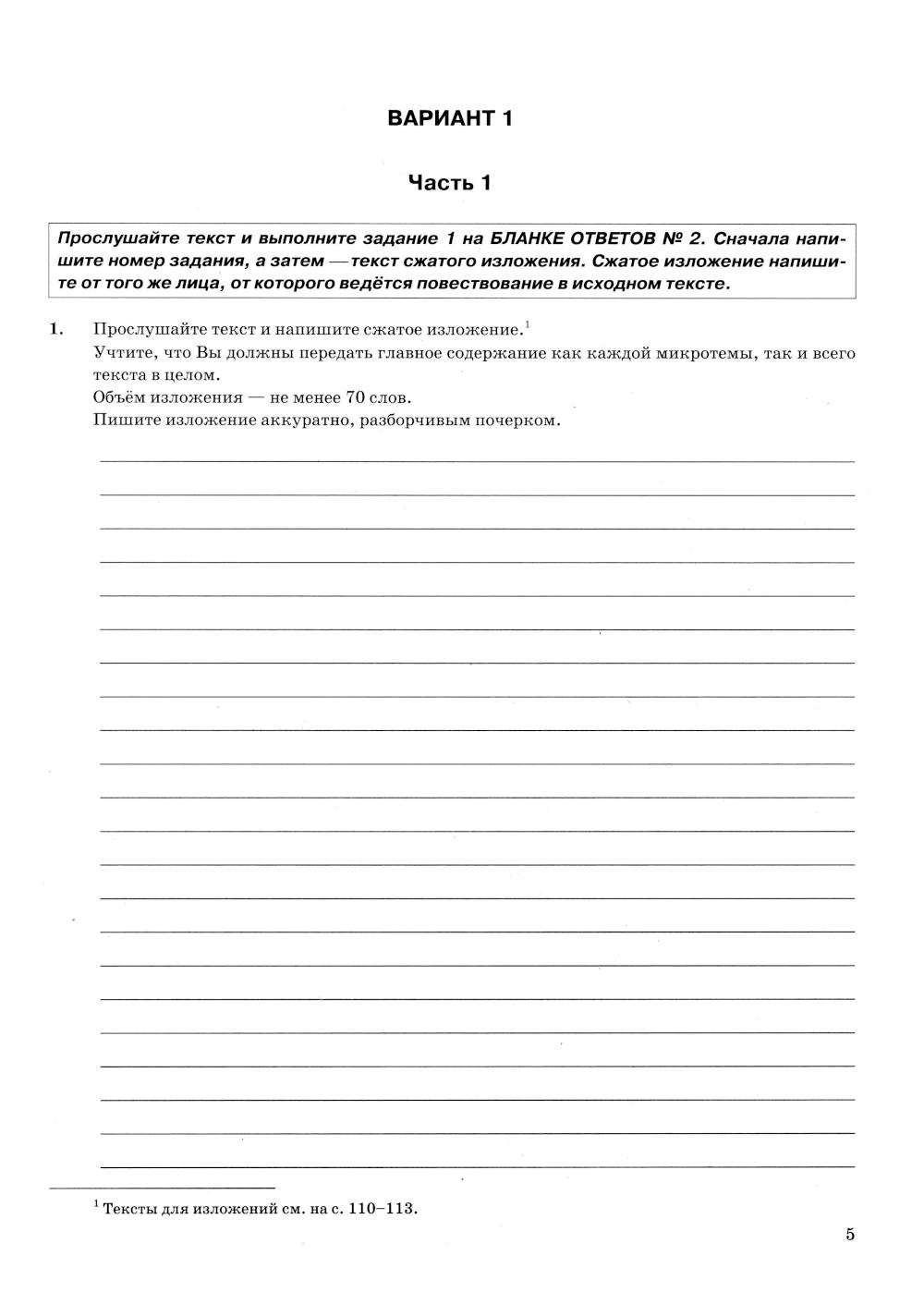 ВАРИАНТ 1

Часть 1

Прослушайте текст и выполните задание 1 на БЛАНКЕ ОТВЕТОВ № 2. Сначала напишите номер задания, а затем — текст сжатого изложения. Сжатое изложение напишите от того же лица, от которого ведётся повествование в исходном тексте.

1. Прослушайте текст и напишите сжатое изложение.$^1$
Учтите, что Вы должны передать главное содержание как каждой микротемы, так и всего текста в целом.
Объём изложения — не менее 70 слов.
Пишите изложение аккуратно, разборчивым почерком.

$^1$ Тексты для изложений см. на с. 110–113.

5